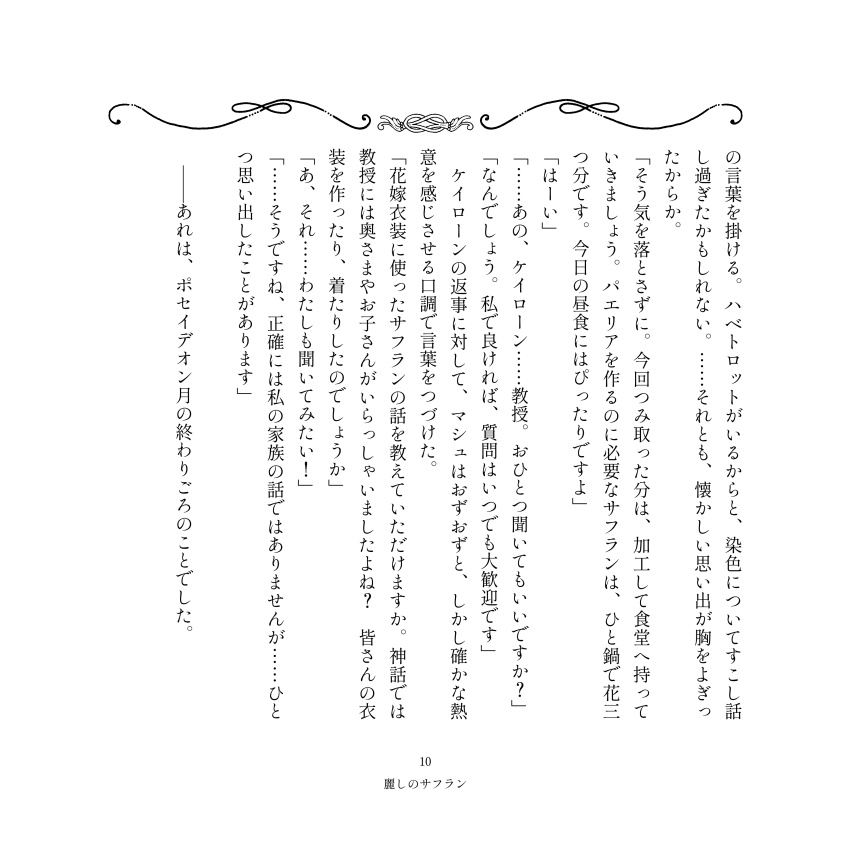 の言葉を掛ける。ハベトロットがいるからと、染色についてすこし話し過ぎたかもしれない。……それとも、懐かしい思い出が胸をよぎったからか。
「そう気を落とさずに。今回つみ取った分は、加工して食堂へ持っていきましょう。パエリアを作るのに必要なサフランは、ひと鍋で花三つ分です。今日の昼食にはぴったりですよ」
「はーい」
「……あの、ケイローン……教授。おひとつ聞いてもいいですか？」
「なんでしょう。私で良ければ、質問はいつでも大歓迎です」
ケイローンの返事に対して、マシュはおずおずと、しかし確かな熱意を感じさせる口調で言葉をつづけた。
「花嫁衣装に使ったサフランの話を教えていただけますか。神話では教授には奥さまやお子さんがいらっしゃいましたよね？　皆さんの衣装を作ったり、着たりしたのでしょうか」
「あ、それ……わたしも聞いてみたい！」
「……そうですね、正確には私の家族の話ではありませんが……ひとつ思い出したことがあります」
――あれは、ポセイデオン月の終わりごろのことでした。

10
麗しのサフラン